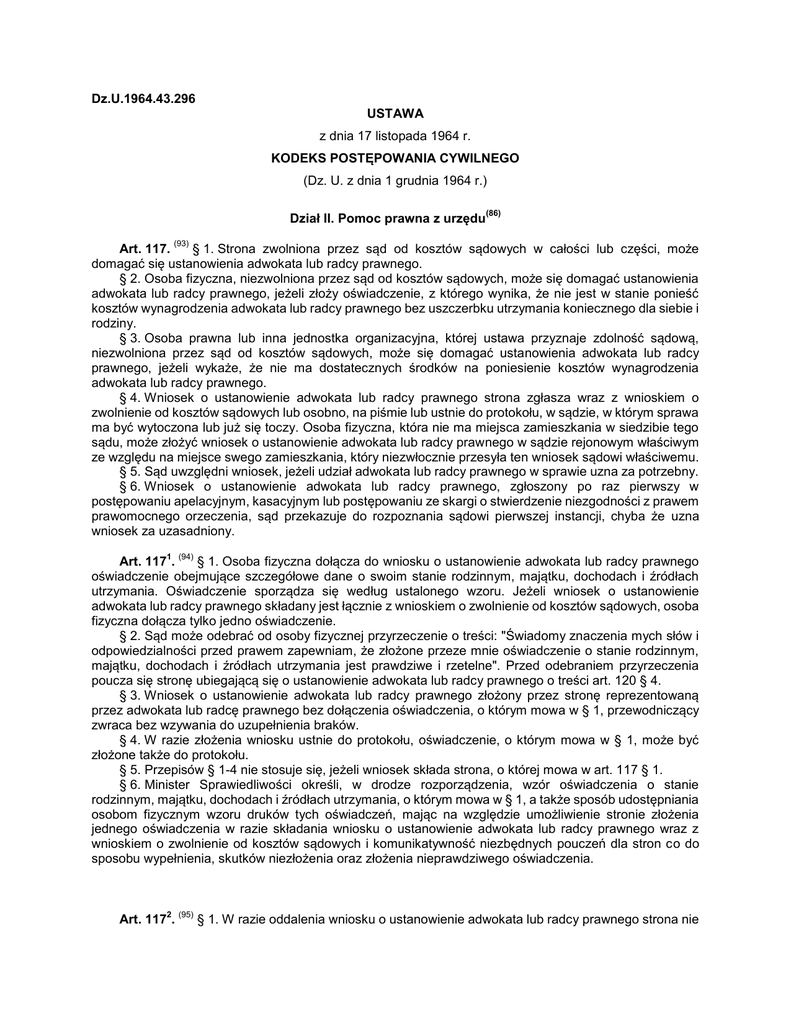 Dz.U.1964.43.296

USTAWA

z dnia 17 listopada 1964 r.

KODEKS POSTĘPOWANIA CYWILNEGO

(Dz. U. z dnia 1 grudnia 1964 r.)

Dział II. Pomoc prawna z urzędu$^{(86)}$

Art. 117. $^{(93)}$ § 1. Strona zwolniona przez sąd od kosztów sądowych w całości lub części, może domagać się ustanowienia adwokata lub radcy prawnego.

§ 2. Osoba fizyczna, niezwolniona przez sąd od kosztów sądowych, może się domagać ustanowienia adwokata lub radcy prawnego, jeżeli złoży oświadczenie, z którego wynika, że nie jest w stanie ponieść kosztów wynagrodzenia adwokata lub radcy prawnego bez uszczerbku utrzymania koniecznego dla siebie i rodziny.

§ 3. Osoba prawna lub inna jednostka organizacyjna, której ustawa przyznaje zdolność sądową, niezwolniona przez sąd od kosztów sądowych, może się domagać ustanowienia adwokata lub radcy prawnego, jeżeli wykaże, że nie ma dostatecznych środków na poniesienie kosztów wynagrodzenia adwokata lub radcy prawnego.

§ 4. Wniosek o ustanowienie adwokata lub radcy prawnego strona zgłasza wraz z wnioskiem o zwolnienie od kosztów sądowych lub osobno, na piśmie lub ustnie do protokołu, w sądzie, w którym sprawa ma być wytoczona lub już się toczy. Osoba fizyczna, która nie ma miejsca zamieszkania w siedzibie tego sądu, może złożyć wniosek o ustanowienie adwokata lub radcy prawnego w sądzie rejonowym właściwym ze względu na miejsce swego zamieszkania, który niezwłocznie przesyła ten wniosek sądowi właściwemu.

§ 5. Sąd uwzględni wniosek, jeżeli udział adwokata lub radcy prawnego w sprawie uzna za potrzebny.

§ 6. Wniosek o ustanowienie adwokata lub radcy prawnego, zgłoszony po raz pierwszy w postępowaniu apelacyjnym, kasacyjnym lub postępowaniu ze skargi o stwierdzenie niezgodności z prawem prawomocnego orzeczenia, sąd przekazuje do rozpoznania sądowi pierwszej instancji, chyba że uzna wniosek za uzasadniony.

Art. 117$^{1}$. $^{(94)}$ § 1. Osoba fizyczna dołącza do wniosku o ustanowienie adwokata lub radcy prawnego oświadczenie obejmujące szczegółowe dane o swoim stanie rodzinnym, majątku, dochodach i źródłach utrzymania. Oświadczenie sporządza się według ustalonego wzoru. Jeżeli wniosek o ustanowienie adwokata lub radcy prawnego składany jest łącznie z wnioskiem o zwolnienie od kosztów sądowych, osoba fizyczna dołącza tylko jedno oświadczenie.

§ 2. Sąd może odebrać od osoby fizycznej przyrzeczenie o treści: "Świadomy znaczenia mych słów i odpowiedzialności przed prawem zapewniam, że złożone przeze mnie oświadczenie o stanie rodzinnym, majątku, dochodach i źródłach utrzymania jest prawdziwe i rzetelne". Przed odebraniem przyrzeczenia poucza się stronę ubiegającą się o ustanowienie adwokata lub radcy prawnego o treści art. 120 § 4.

§ 3. Wniosek o ustanowienie adwokata lub radcy prawnego złożony przez stronę reprezentowaną przez adwokata lub radcę prawnego bez dołączenia oświadczenia, o którym mowa w § 1, przewodniczący zwraca bez wzywania do uzupełnienia braków.

§ 4. W razie złożenia wniosku ustnie do protokołu, oświadczenie, o którym mowa w § 1, może być złożone także do protokołu.

§ 5. Przepisów § 1-4 nie stosuje się, jeżeli wniosek składa strona, o której mowa w art. 117 § 1.

§ 6. Minister Sprawiedliwości określi, w drodze rozporządzenia, wzór oświadczenia o stanie rodzinnym, majątku, dochodach i źródłach utrzymania, o którym mowa w § 1, a także sposób udostępniania osobom fizycznym wzoru druków tych oświadczeń, mając na względzie umożliwienie stronie złożenia jednego oświadczenia w razie składania wniosku o ustanowienie adwokata lub radcy prawnego wraz z wnioskiem o zwolnienie od kosztów sądowych i komunikatywność niezbędnych pouczeń dla stron co do sposobu wypełnienia, skutków niezłożenia oraz złożenia nieprawdziwego oświadczenia.

Art. 117$^{2}$. $^{(95)}$ § 1. W razie oddalenia wniosku o ustanowienie adwokata lub radcy prawnego strona nie